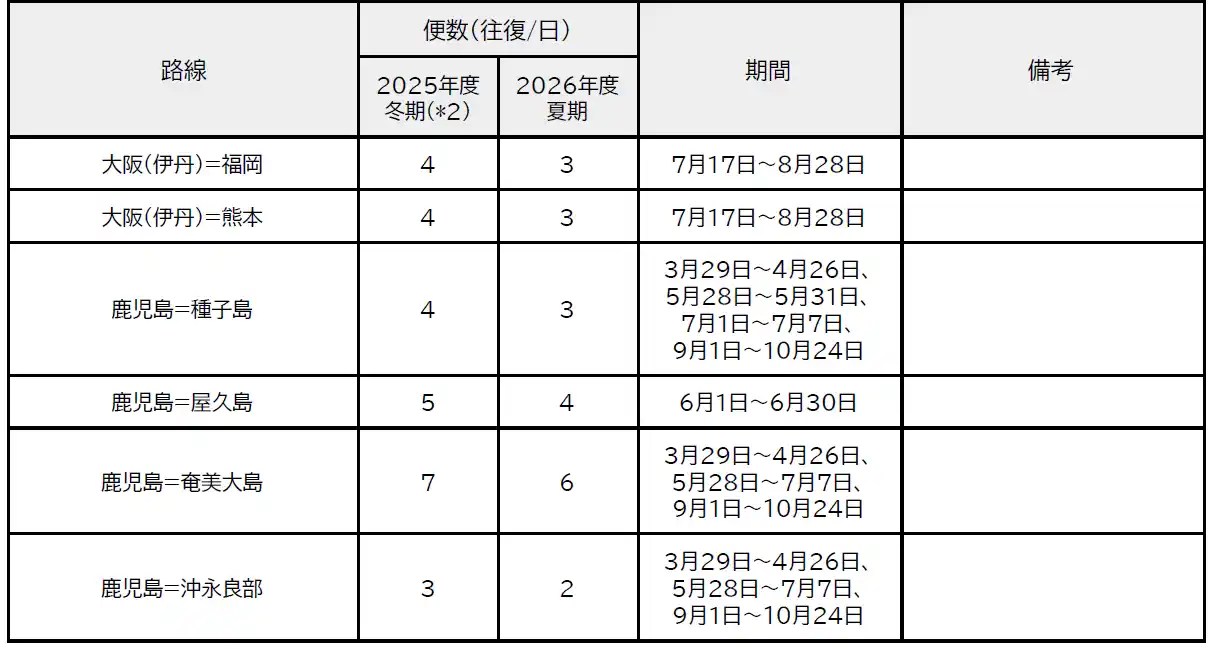 | 路線 | 便数(往復/日) |  | 期間 | 備考 |
|---|---|---|---|---|
|  | 2025年度冬期(*2) | 2026年度夏期 |  |  |
| 大阪(伊丹)=福岡 | 4 | 3 | 7月17日~8月28日 |  |
| 大阪(伊丹)=熊本 | 4 | 3 | 7月17日~8月28日 |  |
| 鹿児島=種子島 | 4 | 3 | 3月29日~4月26日、5月28日~5月31日、7月1日~7月7日、9月1日~10月24日 |  |
| 鹿児島=屋久島 | 5 | 4 | 6月1日~6月30日 |  |
| 鹿児島=奄美大島 | 7 | 6 | 3月29日~4月26日、5月28日~7月7日、9月1日~10月24日 |  |
| 鹿児島=沖永良部 | 3 | 2 | 3月29日~4月26日、5月28日~7月7日、9月1日~10月24日 |  |